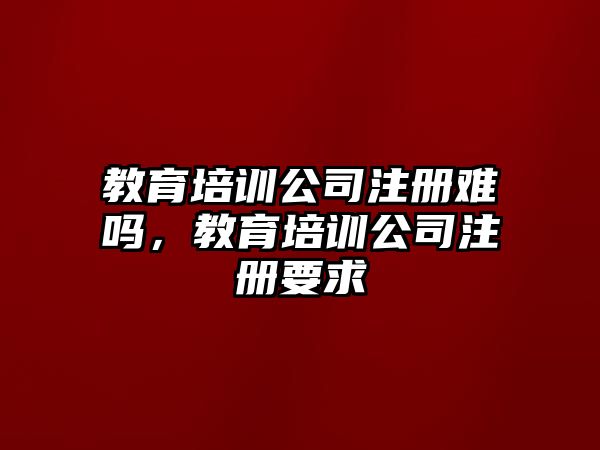 教育培训公司注册难吗，教育培训公司注册要求